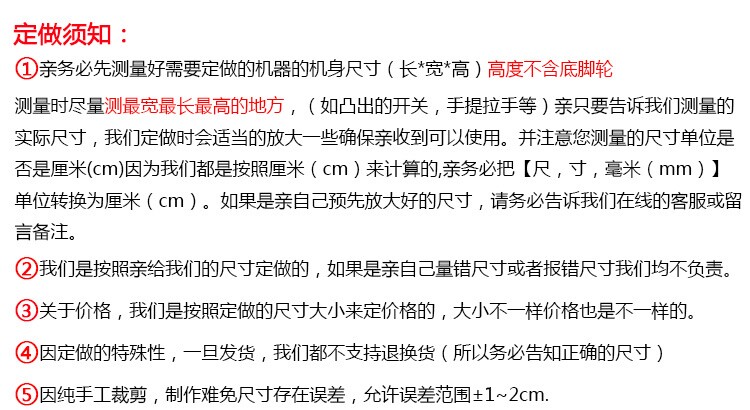 定做须知：

①亲务必先测量好需要定做的机器的机身尺寸（长*宽*高）高度不含底脚轮

测量时尽量测最宽最长最高的地方，（如凸出的开关，手提拉手等）亲只要告诉我们测量的实际尺寸，我们定做时会适当的放大一些确保亲收到可以使用。并注意您测量的尺寸单位是否是厘米(cm)因为我们都是按照厘米（cm）来计算的,亲务必把【尺，寸，毫米（mm）】单位转换为厘米（cm）。如果是亲自己预先放大好的尺寸，请务必告诉我们在线的客服或留言备注。

②我们是按照亲给我们的尺寸定做的，如果是亲自己量错尺寸或者报错尺寸我们均不负责。

③关于价格，我们是按照定做的尺寸大小来定价格的，大小不一样价格也是不一样的。

④因定做的特殊性，一旦发货，我们都不支持退换货（所以务必告知正确的尺寸）

⑤因纯手工裁剪，制作难免尺寸存在误差，允许误差范围±1~2cm.